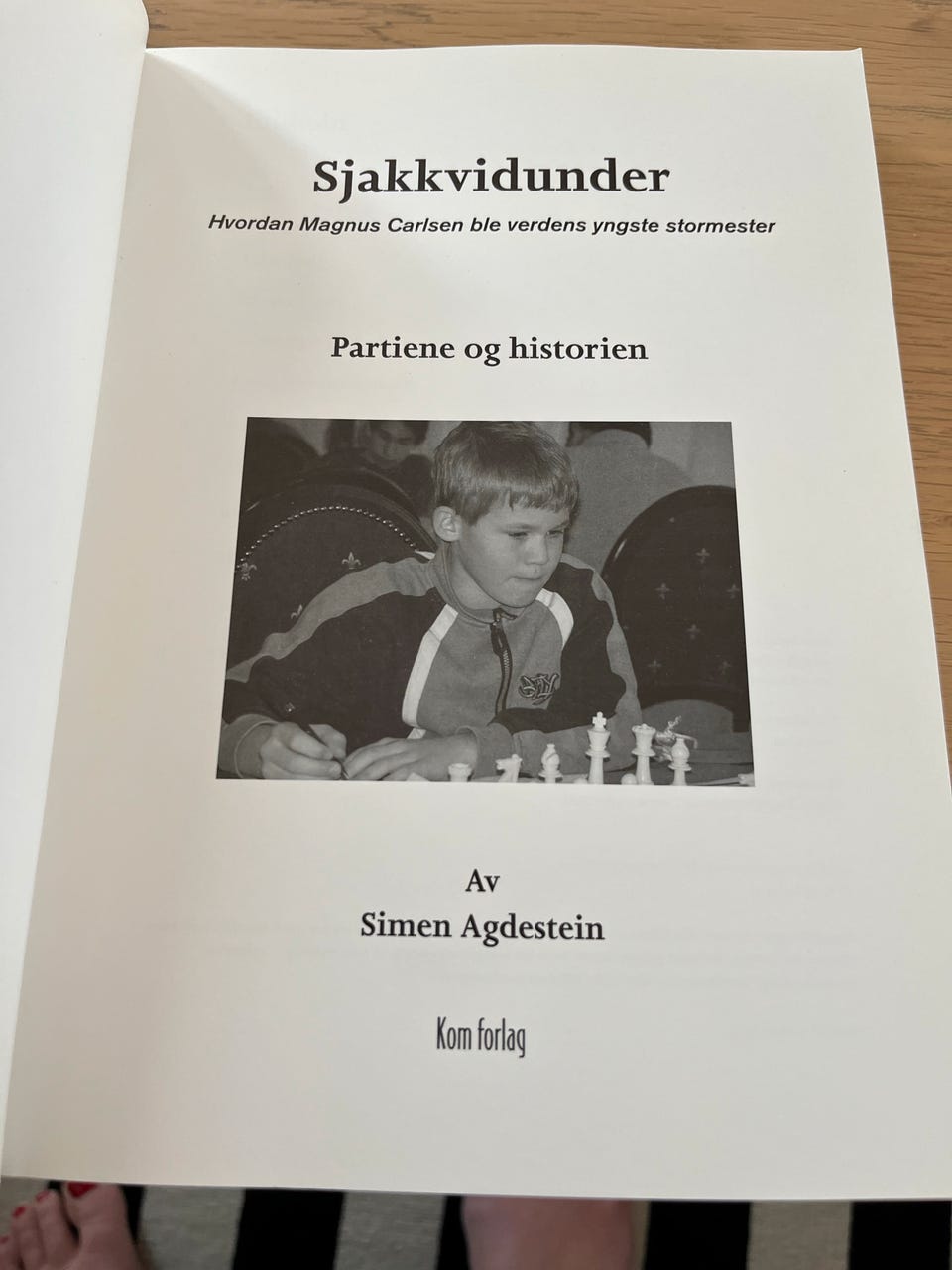 Sjakkvidunder

Hvordan Magnus Carlsen ble verdens yngste stormester

Partiene og historien

Av
Simen Agdestein

Kom forlag